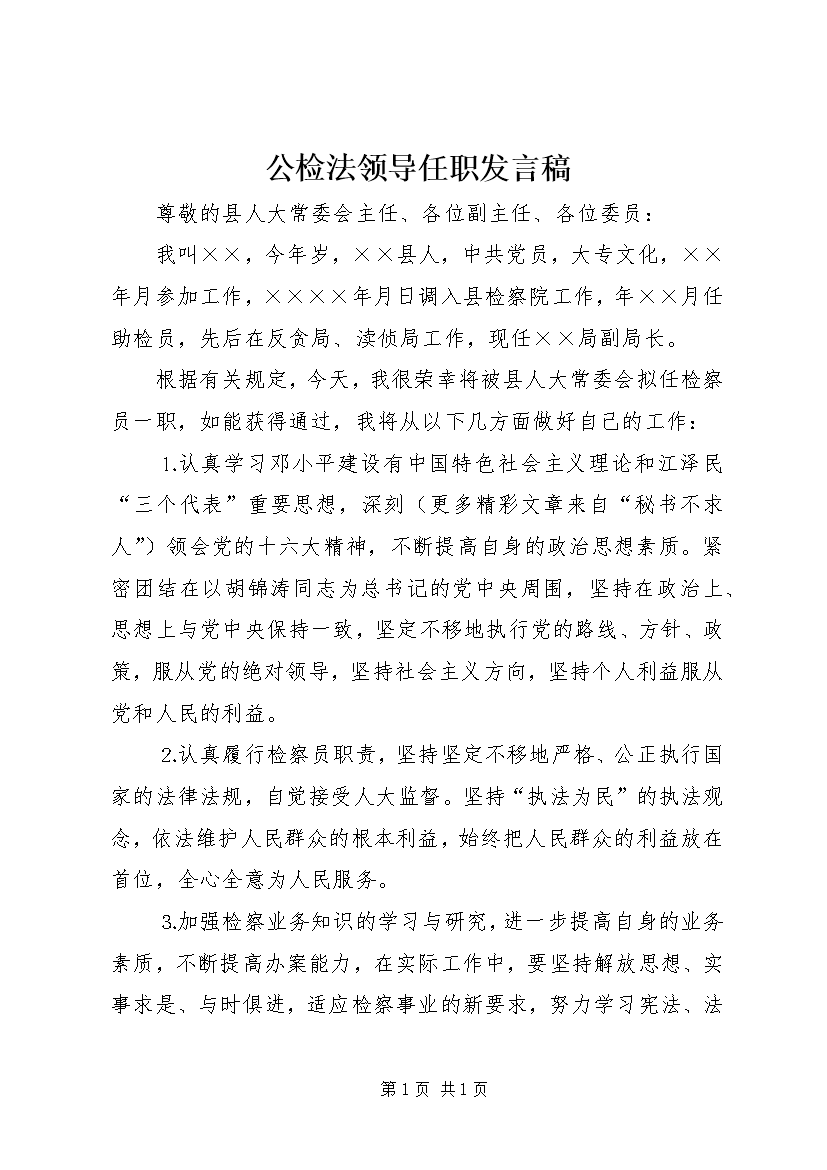 公检法领导任职发言稿

尊敬的县人大常委会主任、各位副主任、各位委员：

我叫××，今年岁，××县人，中共党员，大专文化，××年月参加工作，××××年月日调入县检察院工作，年××月任助检员，先后在反贪局、渎侦局工作，现任××局副局长。

根据有关规定，今天，我很荣幸将被县人大常委会拟任检察员一职，如能获得通过，我将从以下几方面做好自己的工作：

1.认真学习邓小平建设有中国特色社会主义理论和江泽民“三个代表”重要思想，深刻（更多精彩文章来自“秘书不求人”）领会党的十六大精神，不断提高自身的政治思想素质。紧密团结在以胡锦涛同志为总书记的党中央周围，坚持在政治上、思想上与党中央保持一致，坚定不移地执行党的路线、方针、政策，服从党的绝对领导，坚持社会主义方向，坚持个人利益服从党和人民的利益。

2.认真履行检察员职责，坚持坚定不移地严格、公正执行国家的法律法规，自觉接受人大监督。坚持“执法为民”的执法观念，依法维护人民群众的根本利益，始终把人民群众的利益放在首位，全心全意为人民服务。

3.加强检察业务知识的学习与研究，进一步提高自身的业务素质，不断提高办案能力，在实际工作中，要坚持解放思想、实事求是、与时俱进，适应检察事业的新要求，努力学习宪法、法

第1页 共1页